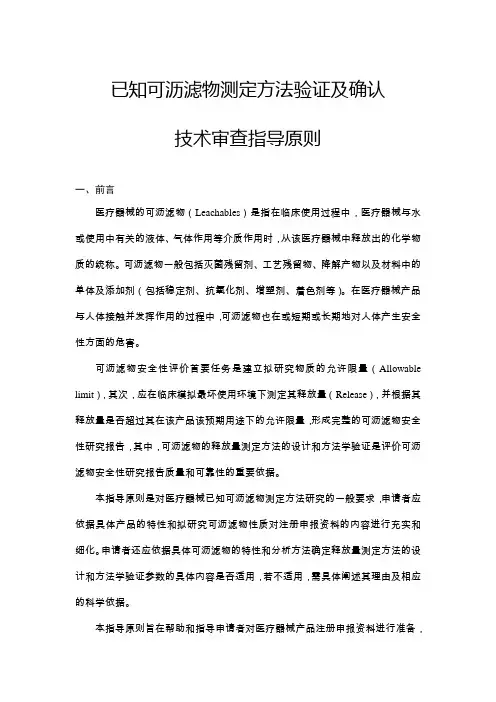 已知可沥滤物测定方法验证及确认

技术审查指导原则

一、前言

医疗器械的可沥滤物（Leachables）是指在临床使用过程中，医疗器械与水或使用中有关的液体、气体作用等介质作用时，从该医疗器械中释放出的化学物质的统称。可沥滤物一般包括灭菌残留剂、工艺残留物、降解产物以及材料中的单体及添加剂（包括稳定剂、抗氧化剂、增塑剂、着色剂等）。在医疗器械产品与人体接触并发挥作用的过程中，可沥滤物也在或短期或长期地对人体产生安全性方面的危害。

可沥滤物安全性评价首要任务是建立拟研究物质的允许限量（Allowable limit），其次，应在临床模拟最坏使用环境下测定其释放量（Release），并根据其释放量是否超过其在该产品该预期用途下的允许限量，形成完整的可沥滤物安全性研究报告，其中，可沥滤物的释放量测定方法的设计和方法学验证是评价可沥滤物安全性研究报告质量和可靠性的重要依据。

本指导原则是对医疗器械已知可沥滤物测定方法研究的一般要求，申请者应依据具体产品的特性和拟研究可沥滤物性质对注册申报资料的内容进行充实和细化。申请者还应依据具体可沥滤物的特性和分析方法确定释放量测定方法的设计和方法学验证参数的具体内容是否适用，若不适用，需具体阐述其理由及相应的科学依据。

本指导原则旨在帮助和指导申请者对医疗器械产品注册申报资料进行准备，